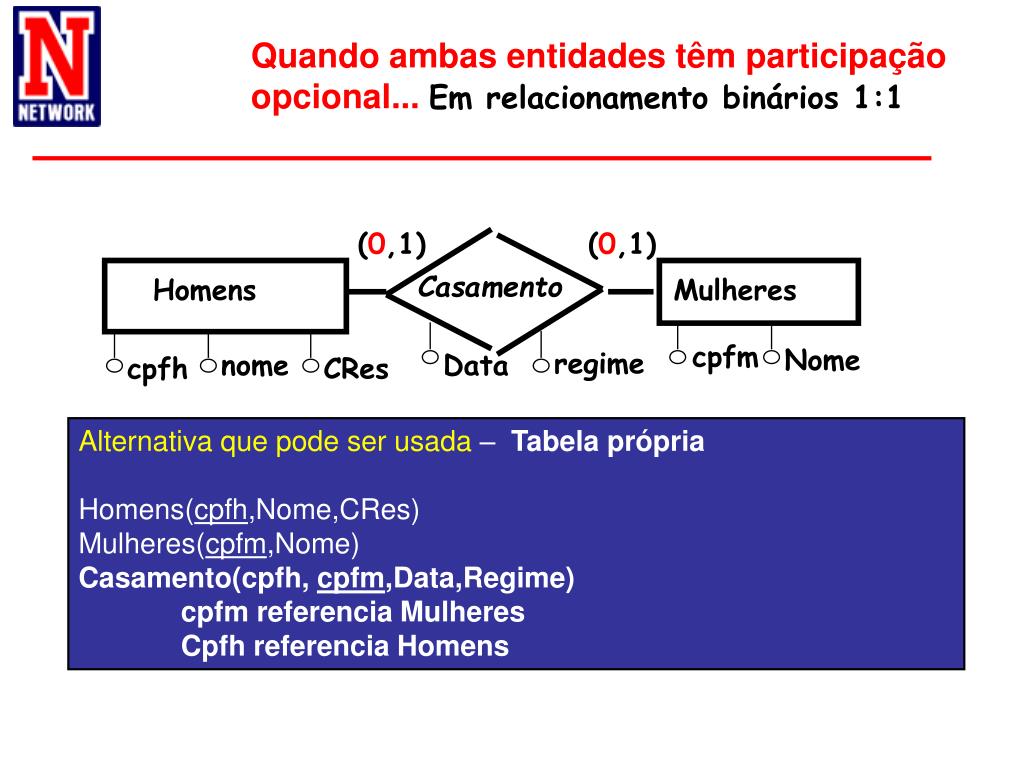 N
NETWORK

Quando ambas entidades têm participação opcional... Em relacionamento binários 1:1

(0,1)
(0,1)
Homens
Casamento
Mulheres
cpfh
nome
CRes
Data
regime
cpfm
Nome

Alternativa que pode ser usada – Tabela própria

Homens(cpfh,Nome,CRes)
Mulheres(cpfm,Nome)
Casamento(cpfh, cpfm,Data,Regime)
cpfm referencia Mulheres
Cpfh referencia Homens